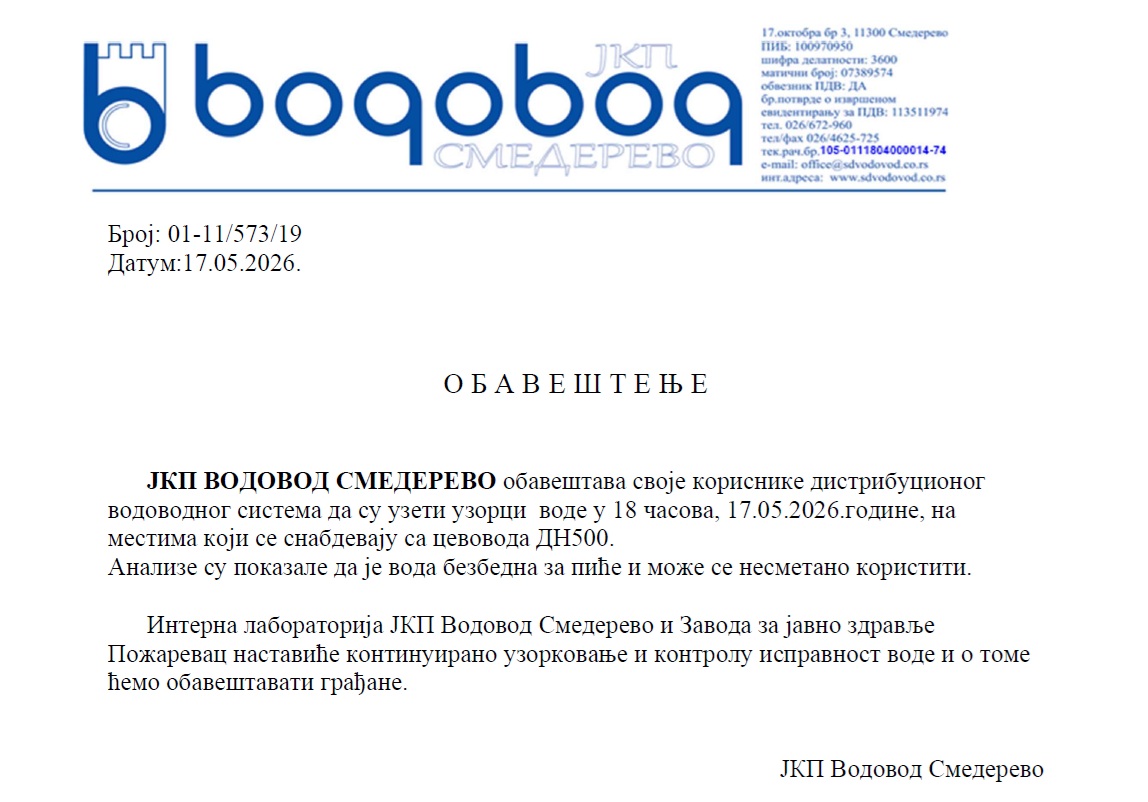 ЈКП
водовод
СМЕДЕРЕВО

17.октобра бр 3, 11300 Смедерево
ПИБ: 100970950
шифра делатности: 3600
матични број: 07389574
обвезник ПДВ: ДА
бр.потврде о извршеном
евидентирању за ПДВ: 113511974
тел. 026/672-960
тел/фах 026/4625-725
тек.рач.бр.105-0111804000014-74
e-mail: office@sdvodovod.co.rs
инт.адреса: www.sdvodovod.co.rs

Број: 01-11/573/19
Датум:17.05.2026.

О Б А В Е Ш Т Е Њ Е

ЈКП ВОДОВОД СМЕДЕРЕВО обавештава своје кориснике дистрибуционог водоводног система да су узети узорци воде у 18 часова, 17.05.2026.године, на местима који се снабдевају са цевовода ДН500.
Анализе су показале да је вода безбедна за пиће и може се несметано користити.

Интерна лабораторија ЈКП Водовод Смедерево и Завода за јавно здравље Пожаревац наставиће континуирано узорковање и контролу исправност воде и о томе ћемо обавештавати грађане.

ЈКП Водовод Смедерево